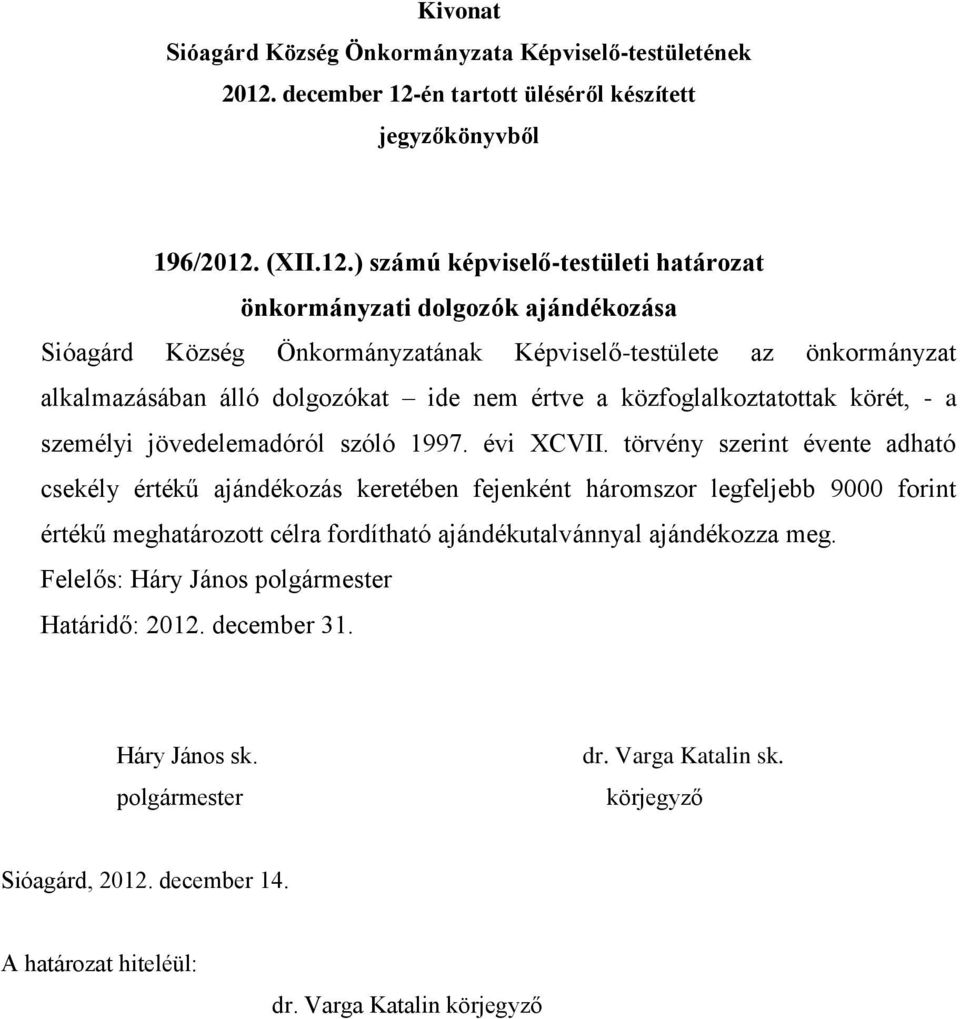 Kivonat
Sióagárd Község Önkormányzata Képviselő-testületének
2012. december 12-én tartott üléséről készített
jegyzőkönyvből

196/2012. (XII.12.) számú képviselő-testületi határozat
önkormányzati dolgozók ajándékozása

Sióagárd Község Önkormányzatának Képviselő-testülete az önkormányzat alkalmazásában álló dolgozókat – ide nem értve a közfoglalkoztatottak körét, - a személyi jövedelemadóról szóló 1997. évi XCVII. törvény szerint évente adható csekély értékű ajándékozás keretében fejenként háromszor legfeljebb 9000 forint értékű meghatározott célra fordítható ajándékutalvánnyal ajándékozza meg.
Felelős: Háry János polgármester
Határidő: 2012. december 31.

Háry János sk.
polgármester

dr. Varga Katalin sk.
körjegyző

Sióagárd, 2012. december 14.

A határozat hiteléül:

dr. Varga Katalin körjegyző